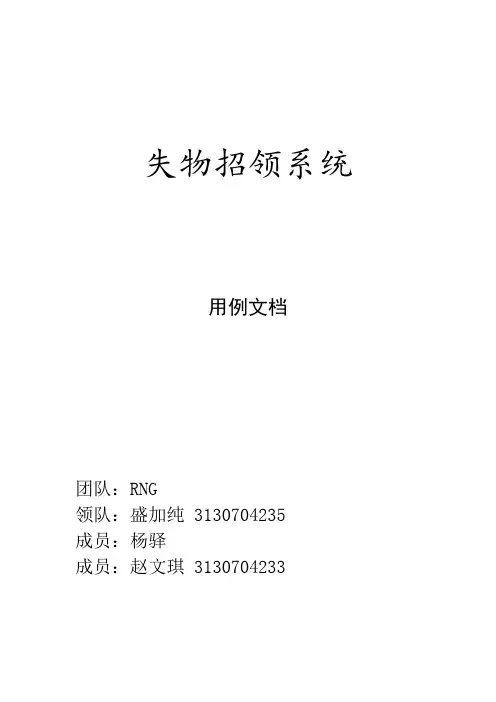 失物招领系统

用例文档

团队：RNG
领队：盛加纯 3130704235
成员：杨驿
成员：赵文琪 3130704233